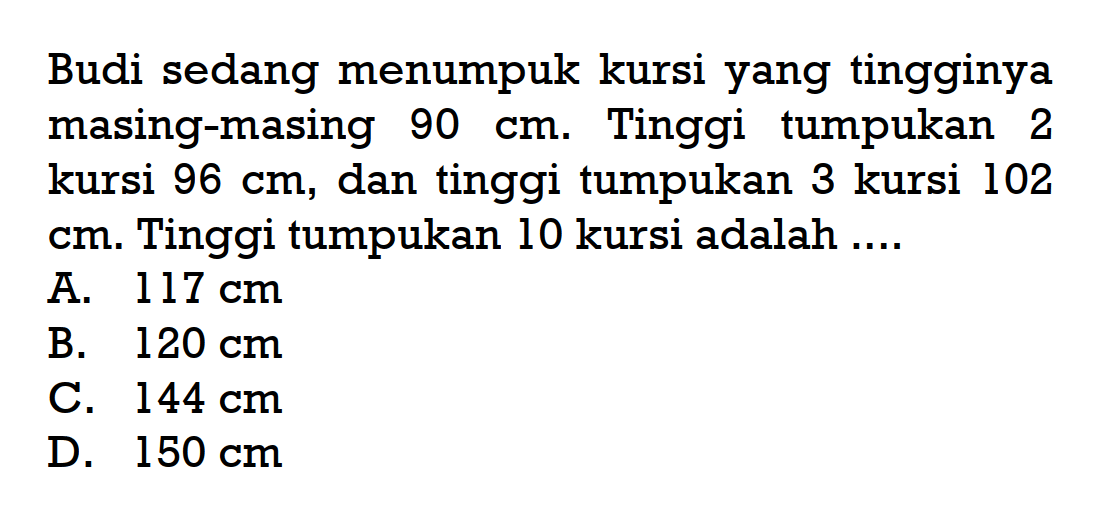 Budi sedang menumpuk kursi yang tingginya masing-masing 90 cm. Tinggi tumpukan 2 kursi 96 cm, dan tinggi tumpukan 3 kursi 102 cm. Tinggi tumpukan 10 kursi adalah ....
A. 117 cm
B. 120 cm
C. 144 cm
D. 150 cm